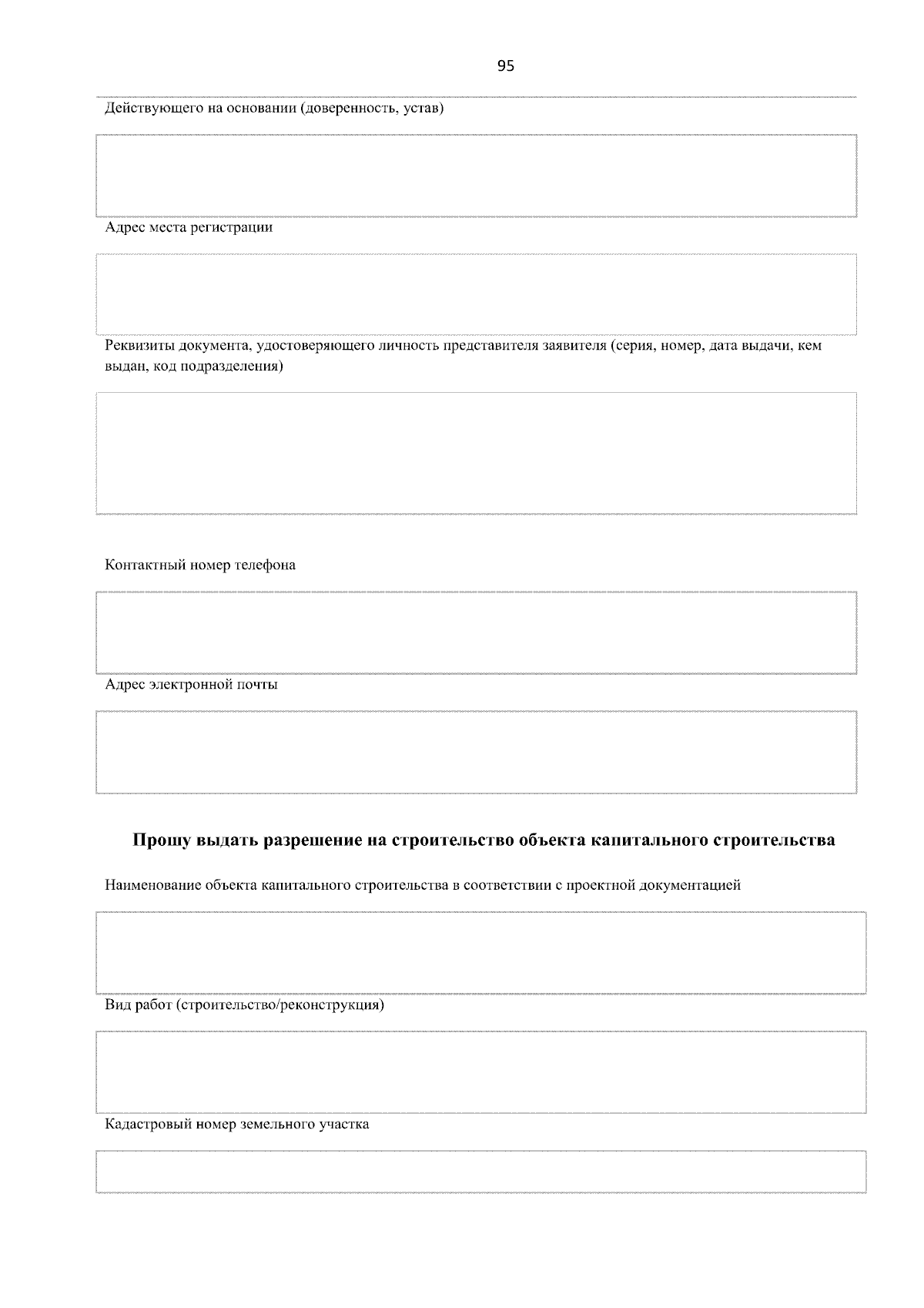 95

Действующего на основании (доверенность, устав)

Адрес места регистрации

Реквизиты документа, удостоверяющего личность представителя заявителя (серия, номер, дата выдачи, кем выдан, код подразделения)

Контактный номер телефона

Адрес электронной почты

Прошу выдать разрешение на строительство объекта капитального строительства

Наименование объекта капитального строительства в соответствии с проектной документацией

Вид работ (строительство/реконструкция)

Кадастровый номер земельного участка